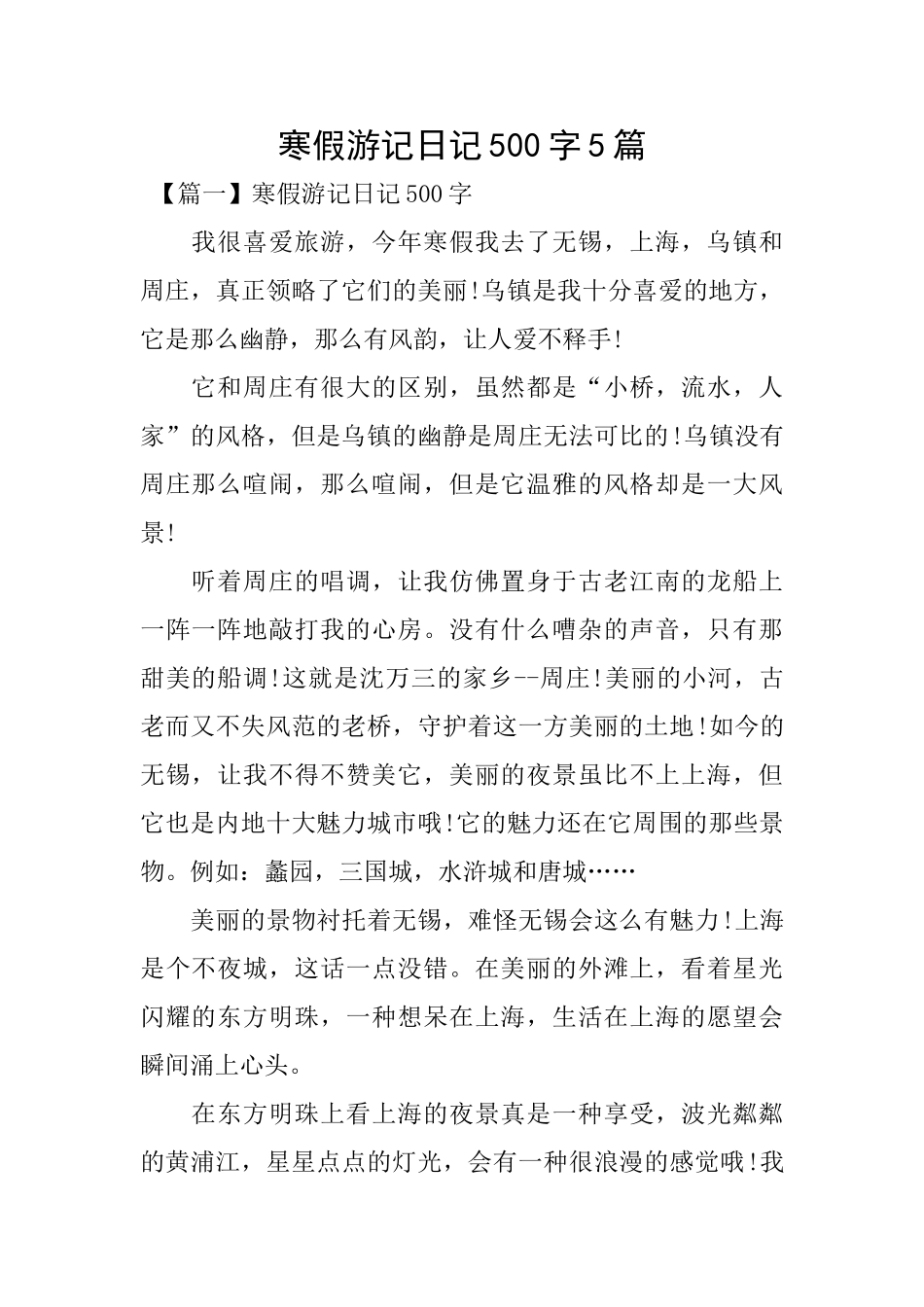 寒假游记日记500字5篇

【篇一】寒假游记日记500字

我很喜爱旅游，今年寒假我去了无锡，上海，乌镇和周庄，真正领略了它们的美丽!乌镇是我十分喜爱的地方，它是那么幽静，那么有风韵，让人爱不释手!

它和周庄有很大的区别，虽然都是“小桥，流水，人家”的风格，但是乌镇的幽静是周庄无法可比的!乌镇没有周庄那么喧闹，那么喧闹，但是它温雅的风格却是一大风景!

听着周庄的唱调，让我仿佛置身于古老江南的龙船上一阵一阵地敲打我的心房。没有什么嘈杂的声音，只有那甜美的船调!这就是沈万三的家乡--周庄!美丽的小河，古老而又不失风范的老桥，守护着这一方美丽的土地!如今的无锡，让我不得不赞美它，美丽的夜景虽比不上上海，但它也是内地十大魅力城市哦!它的魅力还在它周围的那些景物。例如：蠡园，三国城，水浒城和唐城……

美丽的景物衬托着无锡，难怪无锡会这么有魅力!上海是个不夜城，这话一点没错。在美丽的外滩上，看着星光闪耀的东方明珠，一种想呆在上海，生活在上海的愿望会瞬间涌上心头。

在东方明珠上看上海的夜景真是一种享受，波光粼粼的黄浦江，星星点点的灯光，会有一种很浪漫的感觉哦!我